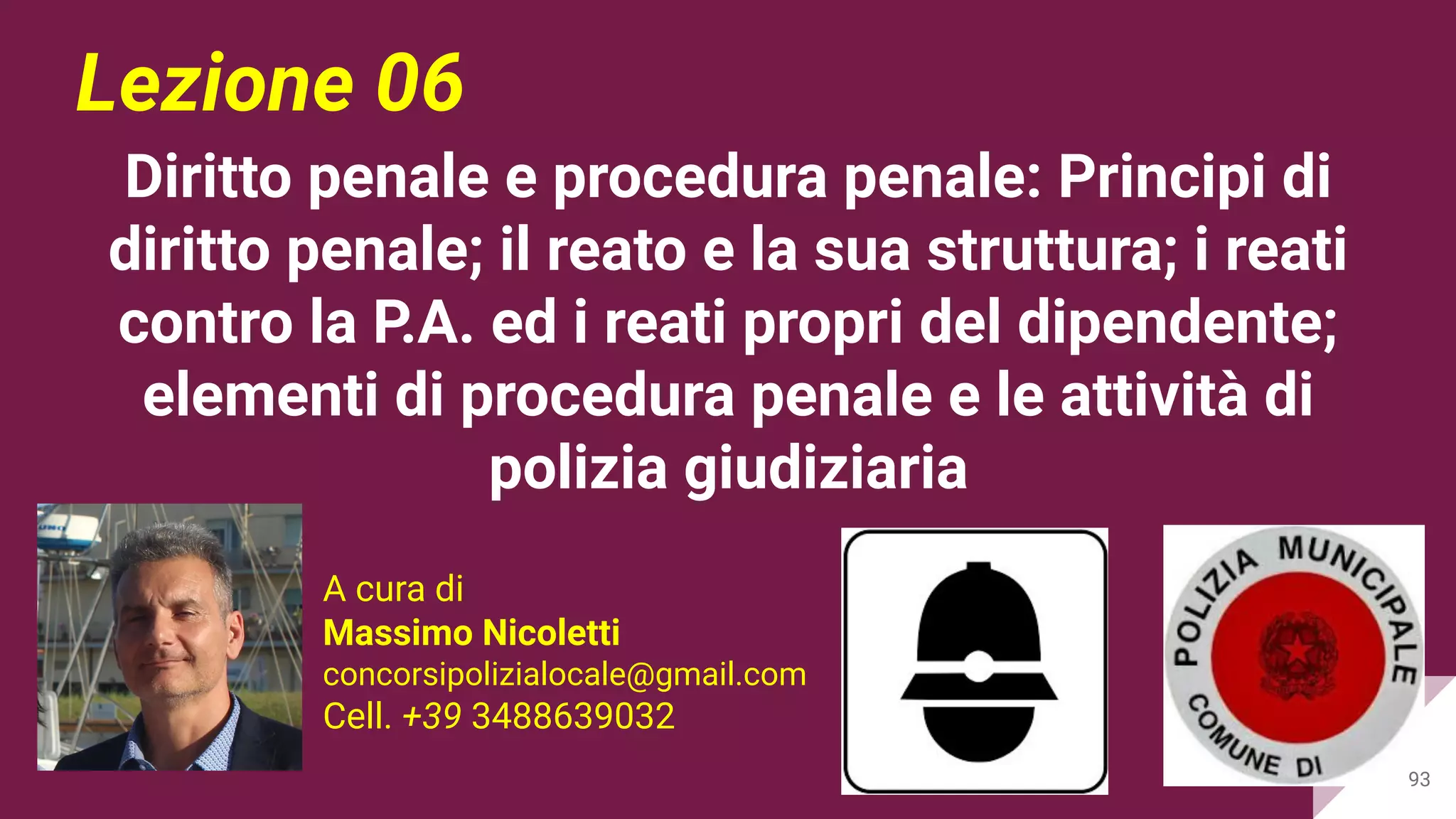 Lezione 06

Diritto penale e procedura penale: Principi di diritto penale; il reato e la sua struttura; i reati contro la P.A. ed i reati propri del dipendente; elementi di procedura penale e le attività di polizia giudiziaria

A cura di
Massimo Nicoletti
concorsipolizialocale@gmail.com
Cell. +39 3488639032

POLIZIA MUNICIPALE
COMUNE DI

93